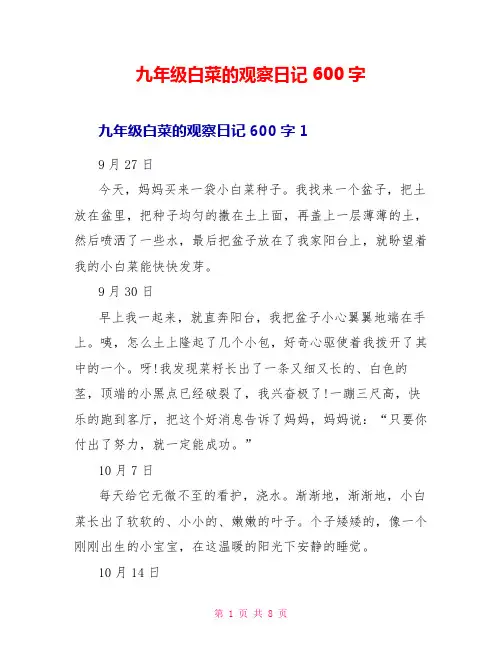 九年级白菜的观察日记 600 字

九年级白菜的观察日记 600 字 1

9 月 27 日

今天，妈妈买来一袋小白菜种子。我找来一个盆子，把土放在盆里，把种子均匀的撒在土上面，再盖上一层薄薄的土，然后喷洒了一些水，最后把盆子放在了我家阳台上，就盼望着我的小白菜能快快发芽。

9 月 30 日

早上我一起来，就直奔阳台，我把盆子小心翼翼地端在手上。咦，怎么土上隆起了几个小包，好奇心驱使着我拨开了其中的一个。呀!我发现菜籽长出了一条又细又长的、白色的茎，顶端的小黑点已经破裂了，我兴奋极了!一蹦三尺高，快乐的跑到客厅，把这个好消息告诉了妈妈，妈妈说：“只要你付出了努力，就一定能成功。”

10 月 7 日

每天给它无微不至的看护，浇水。渐渐地，渐渐地，小白菜长出了软软的、小小的、嫩嫩的叶子。个子矮矮的，像一个刚刚出生的小宝宝，在这温暖的阳光下安静的睡觉。

10 月 14 日

第 1 页 共 8 页